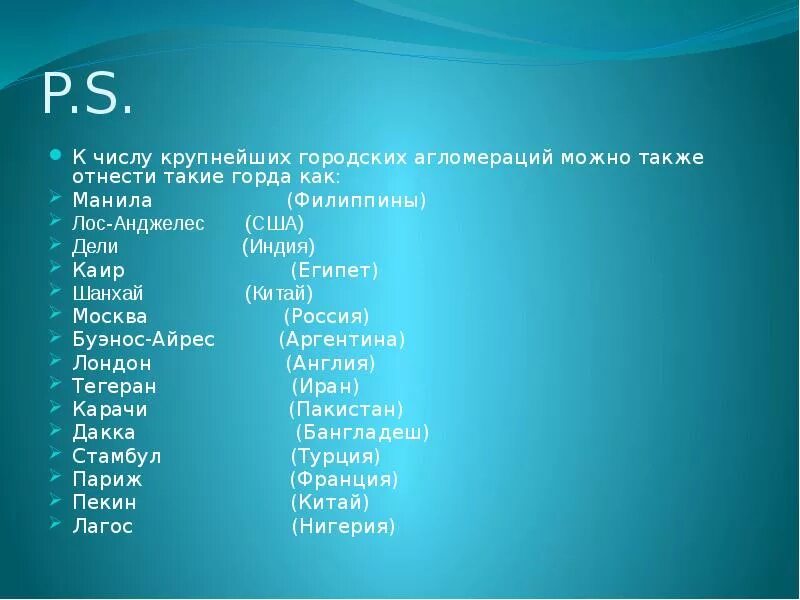 P.S.

К числу крупнейших городских агломераций можно также отнести такие горда как:

Манила (Филиппины)
Лос-Анджелес (США)
Дели (Индия)
Каир (Египет)
Шанхай (Китай)
Москва (Россия)
Буэнос-Айрес (Аргентина)
Лондон (Англия)
Тегеран (Иран)
Карачи (Пакистан)
Дакка (Бангладеш)
Стамбул (Турция)
Париж (Франция)
Пекин (Китай)
Лагос (Нигерия)